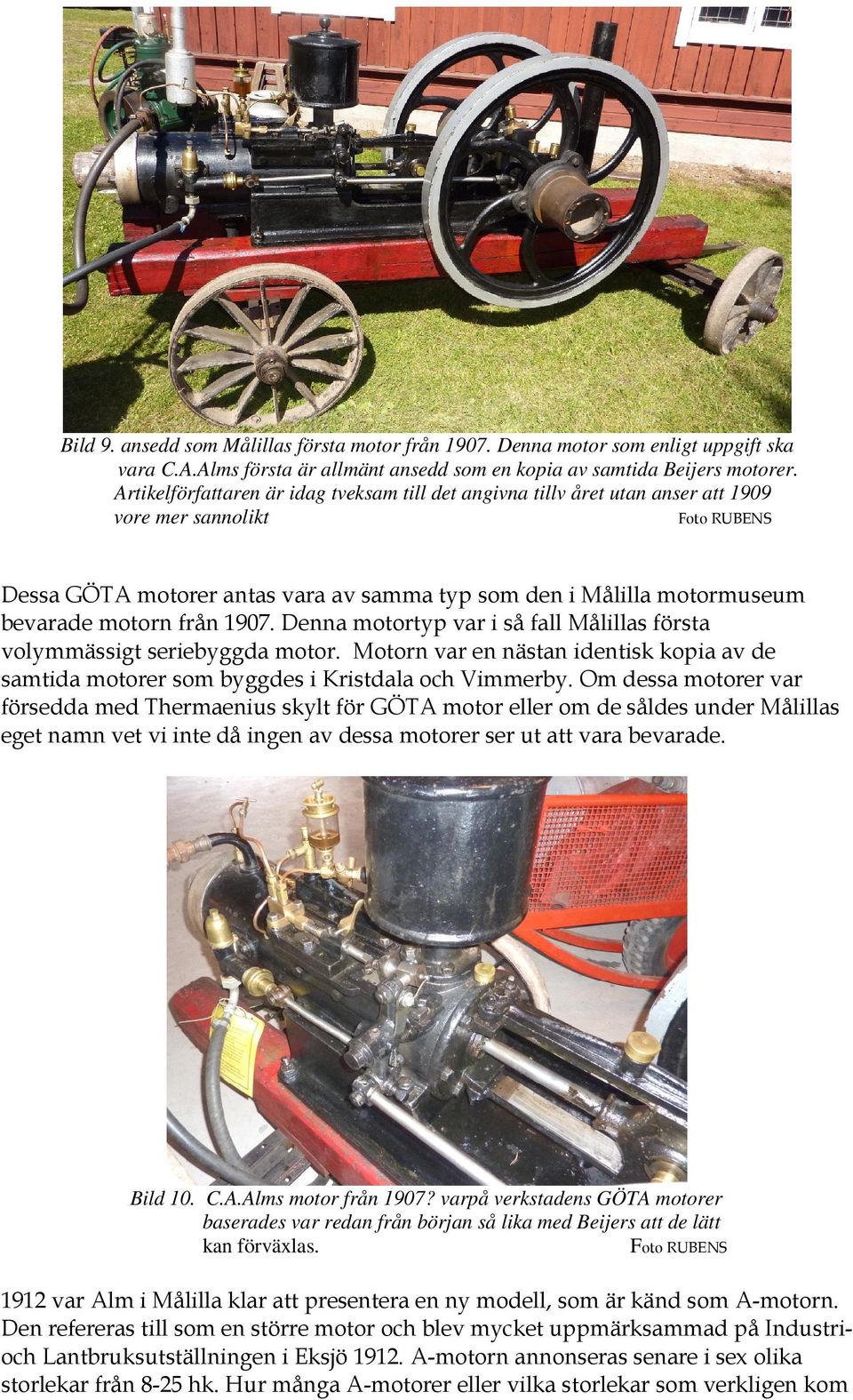 Bild 9. ansedd som Målillas första motor från 1907. Denna motor som enligt uppgift ska vara C.A.Alms första är allmänt ansedd som en kopia av samtida Beijers motorer. Artikelförfattaren är idag tveksam till det angivna tillv året utan anser att 1909 vore mer sannolikt Foto RUBENS

Dessa GÖTA motorer antas vara av samma typ som den i Målilla motormuseum bevarade motorn från 1907. Denna motortyp var i så fall Målillas första volymmässigt seriebyggda motor. Motorn var en nästan identisk kopia av de samtida motorer som byggdes i Kristdala och Vimmerby. Om dessa motorer var försedda med Thermaenius skylt för GÖTA motor eller om de såldes under Målillas eget namn vet vi inte då ingen av dessa motorer ser ut att vara bevarade.

Bild 10. C.A.Alms motor från 1907? varpå verkstadens GÖTA motorer baserades var redan från början så lika med Beijers att de lätt kan förväxlas. Foto RUBENS

1912 var Alm i Målilla klar att presentera en ny modell, som är känd som A-motorn. Den refereras till som en större motor och blev mycket uppmärksammad på Industri- och Lantbruksutställningen i Eksjö 1912. A-motorn annonseras senare i sex olika storlekar från 8-25 hk. Hur många A-motorer eller vilka storlekar som verkligen kom